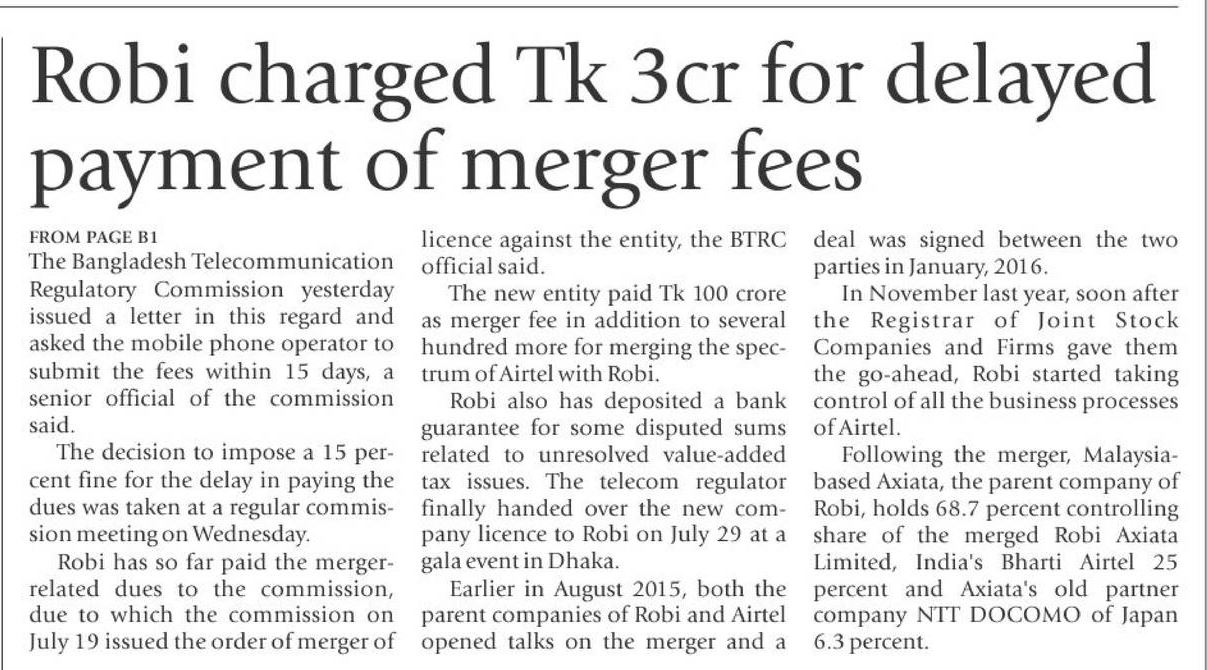 Robi charged Tk 3cr for delayed payment of merger fees

FROM PAGE B1

The Bangladesh Telecommunication Regulatory Commission yesterday issued a letter in this regard and asked the mobile phone operator to submit the fees within 15 days, a senior official of the commission said.

The decision to impose a 15 percent fine for the delay in paying the dues was taken at a regular commission meeting on Wednesday.

Robi has so far paid the merger-related dues to the commission, due to which the commission on July 19 issued the order of merger of licence against the entity, the BTRC official said.

The new entity paid Tk 100 crore as merger fee in addition to several hundred more for merging the spectrum of Airtel with Robi.

Robi also has deposited a bank guarantee for some disputed sums related to unresolved value-added tax issues. The telecom regulator finally handed over the new company licence to Robi on July 29 at a gala event in Dhaka.

Earlier in August 2015, both the parent companies of Robi and Airtel opened talks on the merger and a deal was signed between the two parties in January, 2016.

In November last year, soon after the Registrar of Joint Stock Companies and Firms gave them the go-ahead, Robi started taking control of all the business processes of Airtel.

Following the merger, Malaysia-based Axiata, the parent company of Robi, holds 68.7 percent controlling share of the merged Robi Axiata Limited, India's Bharti Airtel 25 percent and Axiata's old partner company NTT DOCOMO of Japan 6.3 percent.